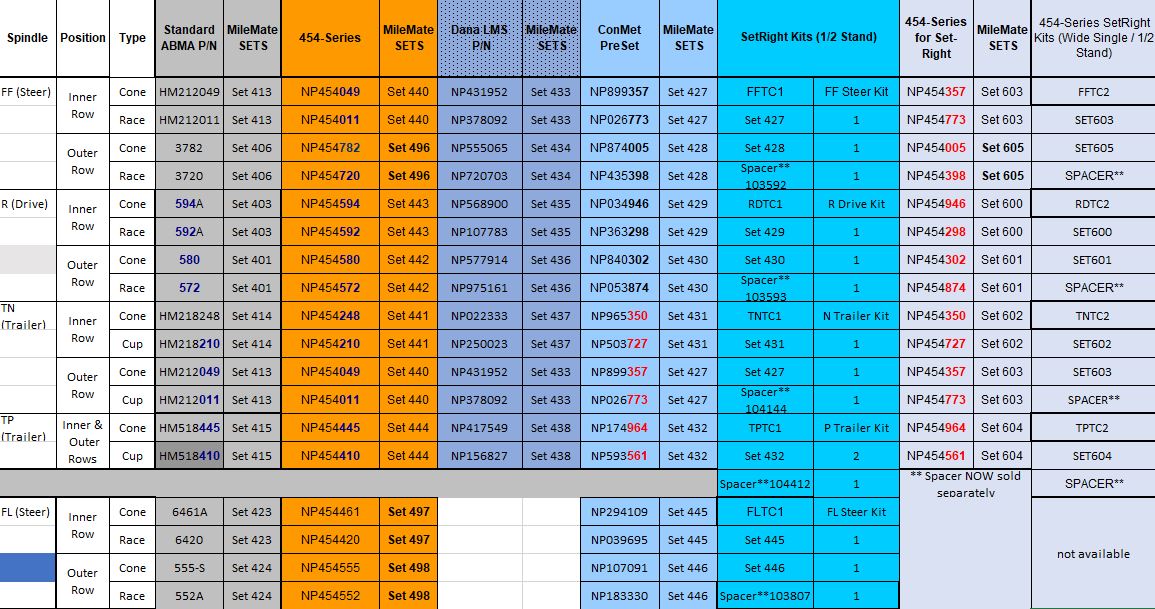 | Spindle | Position | Type | Standard ABMA P/N | MileMate SETS | 454-Series | MileMate SETS | Dana LMS P/N | MileMate SETS | ConMet PreSet | MileMate SETS | SetRight Kits (1/2 Stand) | | 454-Series for Set-Right | MileMate SETS | 454-Series SetRight Kits (Wide Single / 1/2 Stand) |
|---|---|---|---|---|---|---|---|---|---|---|---|---|---|---|---|
| FF (Steer) | Inner Row | Cone | HM212049 | Set 413 | NP454049 | Set 440 | NP431952 | Set 433 | NP899357 | Set 427 | FFTC1 | FF Steer Kit | NP454357 | Set 603 | FFTC2 |
| | | Race | HM212011 | Set 413 | NP454011 | Set 440 | NP378092 | Set 433 | NP026773 | Set 427 | Set 427 | 1 | NP454773 | Set 603 | SET603 |
| | Outer Row | Cone | 3782 | Set 406 | NP454782 | Set 496 | NP555065 | Set 434 | NP874005 | Set 428 | Set 428 | 1 | NP454005 | Set 605 | SET605 |
| | | Race | 3720 | Set 406 | NP454720 | Set 496 | NP720703 | Set 434 | NP435398 | Set 428 | Spacer** 103592 | 1 | NP454398 | Set 605 | SPACER** |
| R (Drive) | Inner Row | Cone | 594A | Set 403 | NP454594 | Set 443 | NP568900 | Set 435 | NP034946 | Set 429 | RDTC1 | R Drive Kit | NP454946 | Set 600 | RDTC2 |
| | | Race | 592A | Set 403 | NP454592 | Set 443 | NP107783 | Set 435 | NP363298 | Set 429 | Set 429 | 1 | NP454298 | Set 600 | SET600 |
| | Outer Row | Cone | 580 | Set 401 | NP454580 | Set 442 | NP577914 | Set 436 | NP840302 | Set 430 | Set 430 | 1 | NP454302 | Set 601 | SET601 |
| | | Race | 572 | Set 401 | NP454572 | Set 442 | NP975161 | Set 436 | NP053874 | Set 430 | Spacer** 103593 | 1 | NP454874 | Set 601 | SPACER** |
| TN (Trailer) | Inner Row | Cone | HM218248 | Set 414 | NP454248 | Set 441 | NP022333 | Set 437 | NP965350 | Set 431 | TNTC1 | N Trailer Kit | NP454350 | Set 602 | TNTC2 |
| | | Cup | HM218210 | Set 414 | NP454210 | Set 441 | NP250023 | Set 437 | NP503727 | Set 431 | Set 431 | 1 | NP454727 | Set 602 | SET602 |
| | Outer Row | Cone | HM212049 | Set 413 | NP454049 | Set 440 | NP431952 | Set 433 | NP899357 | Set 427 | Set 427 | 1 | NP454357 | Set 603 | SET603 |
| | | Cup | HM212011 | Set 413 | NP454011 | Set 440 | NP378092 | Set 433 | NP026773 | Set 427 | Spacer** 104144 | 1 | NP454773 | Set 603 | SPACER** |
| TP (Trailer) | Inner & Outer Rows | Cone | HM518445 | Set 415 | NP454445 | Set 444 | NP417549 | Set 438 | NP174964 | Set 432 | TPTC1 | P Trailer Kit | NP454964 | Set 604 | TPTC2 |
| | | Cup | HM518410 | Set 415 | NP454410 | Set 444 | NP156827 | Set 438 | NP593561 | Set 432 | Set 432 | 2 | NP454561 | Set 604 | SET604 |
| | | | | | | | | | | | Spacer**104412 | 1 | ** Spacer NOW sold separately | | SPACER** |
| FL (Steer) | Inner Row | Cone | 6461A | Set 423 | NP454461 | Set 497 | | | NP294109 | Set 445 | FLTC1 | FL Steer Kit | | | not available |
| | | Race | 6420 | Set 423 | NP454420 | Set 497 | | | NP039695 | Set 445 | Set 445 | 1 | | | |
| | Outer Row | Cone | 555-S | Set 424 | NP454555 | Set 498 | | | NP107091 | Set 446 | Set 446 | 1 | | | |
| | | Race | 552A | Set 424 | NP454552 | Set 498 | | | NP183330 | Set 446 | Spacer**103807 | 1 | | | |